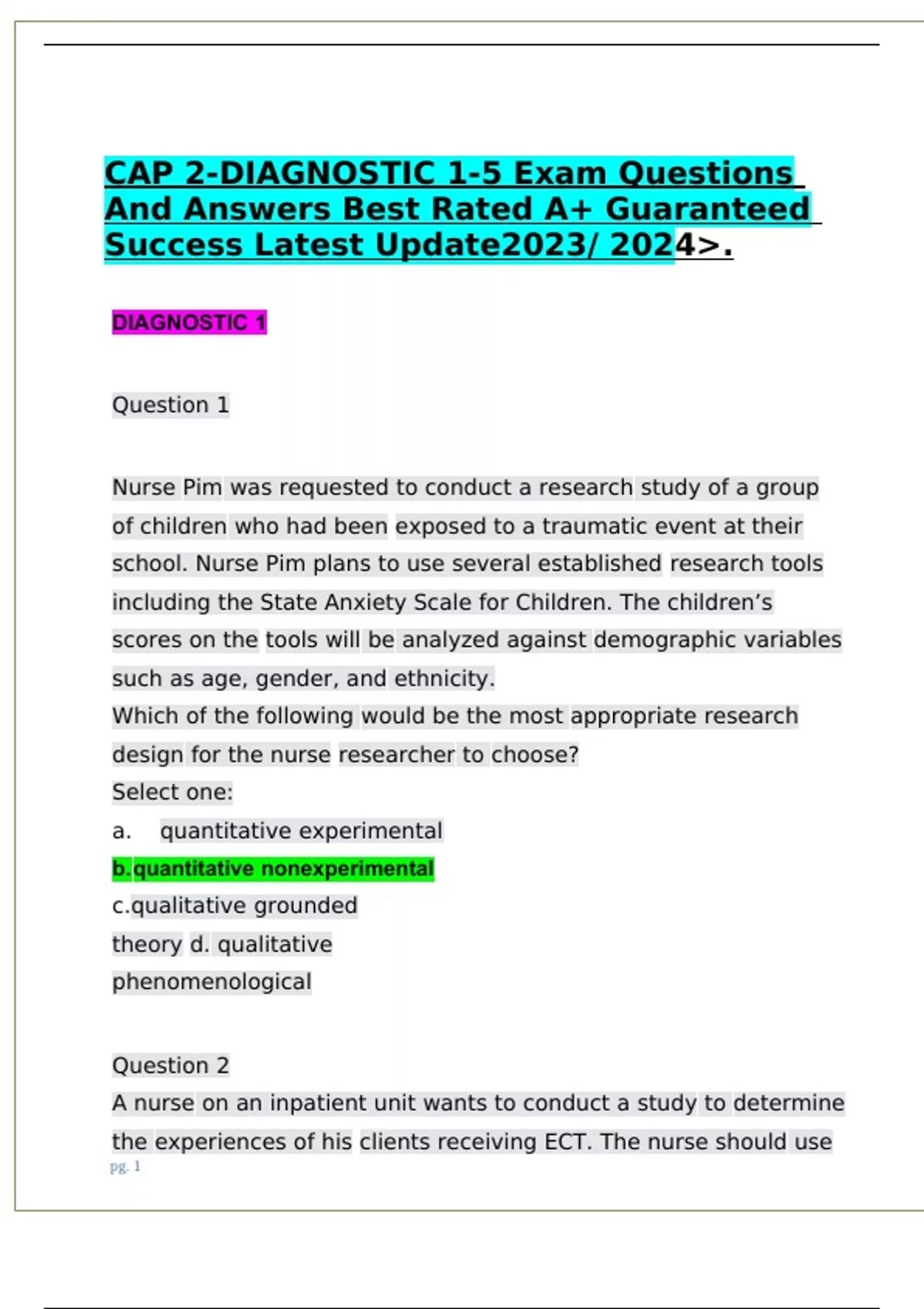 CAP 2-DIAGNOSTIC 1-5 Exam Questions And Answers Best Rated A+ Guaranteed Success Latest Update2023/ 2024>.

DIAGNOSTIC 1

Question 1

Nurse Pim was requested to conduct a research study of a group of children who had been exposed to a traumatic event at their school. Nurse Pim plans to use several established research tools including the State Anxiety Scale for Children. The children's scores on the tools will be analyzed against demographic variables such as age, gender, and ethnicity.
Which of the following would be the most appropriate research design for the nurse researcher to choose?
Select one:
a. quantitative experimental
b.quantitative nonexperimental
c.qualitative grounded theory d. qualitative phenomenological

Question 2
A nurse on an inpatient unit wants to conduct a study to determine the experiences of his clients receiving ECT. The nurse should use
pg. 1